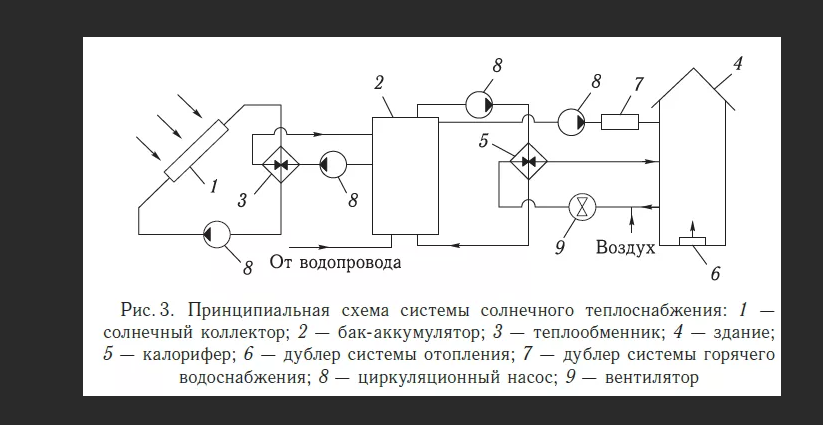 2

8

8

7

4

5

1

3

8

9

Воздух

8

От водопровода

6

Рис. 3. Принципиальная схема системы солнечного теплоснабжения: 1 — солнечный коллектор; 2 — бак-аккумулятор; 3 — теплообменник; 4 — здание; 5 — калорифер; 6 — дублер системы отопления; 7 — дублер системы горячего водоснабжения; 8 — циркуляционный насос; 9 — вентилятор